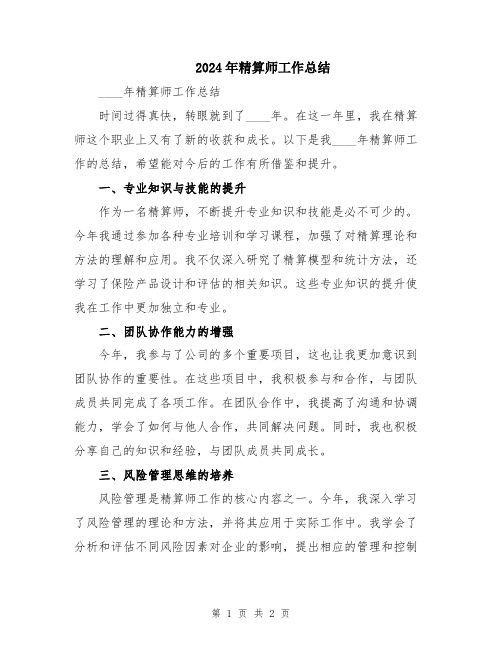 2024年精算师工作总结

____年精算师工作总结

时间过得真快，转眼就到了____年。在这一年里，我在精算师这个职业上又有了新的收获和成长。以下是我____年精算师工作的总结，希望能对今后的工作有所借鉴和提升。

一、专业知识与技能的提升

作为一名精算师，不断提升专业知识和技能是必不可少的。今年我通过参加各种专业培训和学习课程，加强了对精算理论和方法的理解和应用。我不仅深入研究了精算模型和统计方法，还学习了保险产品设计和评估的相关知识。这些专业知识的提升使我在工作中更加独立和专业。

二、团队协作能力的增强

今年，我参与了公司的多个重要项目，这也让我更加意识到团队协作的重要性。在这些项目中，我积极参与和合作，与团队成员共同完成了各项工作。在团队合作中，我提高了沟通和协调能力，学会了如何与他人合作，共同解决问题。同时，我也积极分享自己的知识和经验，与团队成员共同成长。

三、风险管理思维的培养

风险管理是精算师工作的核心内容之一。今年，我深入学习了风险管理的理论和方法，并将其应用于实际工作中。我学会了分析和评估不同风险因素对企业的影响，提出相应的管理和控制

第 1 页 共 2 页